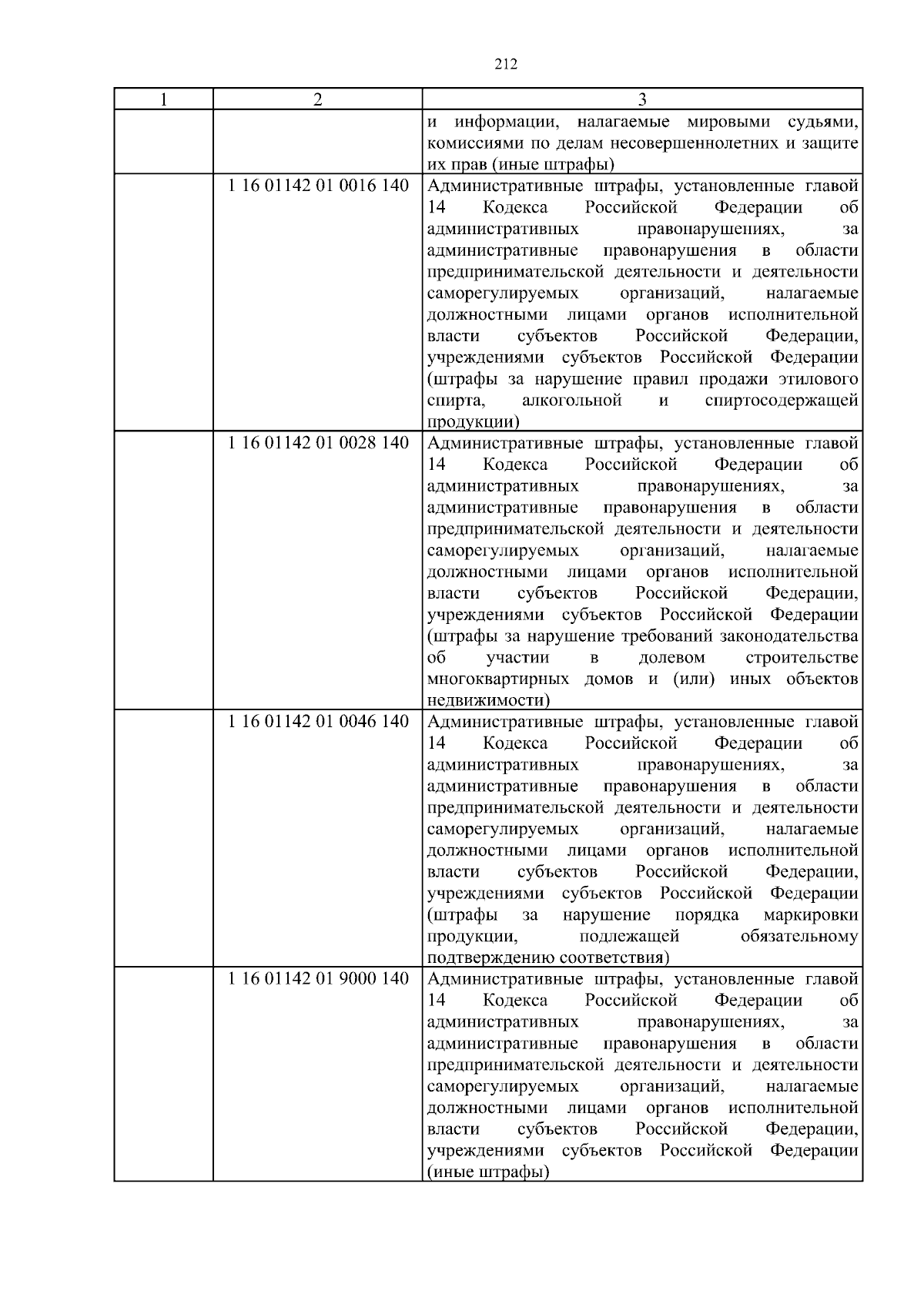 212

| 1 | 2 | 3 |
|---|---|---|
|  |  | и информации, налагаемые мировыми судьями, комиссиями по делам несовершеннолетних и защите их прав (иные штрафы) |
|  | 1 16 01142 01 0016 140 | Административные штрафы, установленные главой 14 Кодекса Российской Федерации об административных правонарушениях, за административные правонарушения в области предпринимательской деятельности и деятельности саморегулируемых организаций, налагаемые должностными лицами органов исполнительной власти субъектов Российской Федерации, учреждениями субъектов Российской Федерации (штрафы за нарушение правил продажи этилового спирта, алкогольной и спиртосодержащей продукции) |
|  | 1 16 01142 01 0028 140 | Административные штрафы, установленные главой 14 Кодекса Российской Федерации об административных правонарушениях, за административные правонарушения в области предпринимательской деятельности и деятельности саморегулируемых организаций, налагаемые должностными лицами органов исполнительной власти субъектов Российской Федерации, учреждениями субъектов Российской Федерации (штрафы за нарушение требований законодательства об участии в долевом строительстве многоквартирных домов и (или) иных объектов недвижимости) |
|  | 1 16 01142 01 0046 140 | Административные штрафы, установленные главой 14 Кодекса Российской Федерации об административных правонарушениях, за административные правонарушения в области предпринимательской деятельности и деятельности саморегулируемых организаций, налагаемые должностными лицами органов исполнительной власти субъектов Российской Федерации, учреждениями субъектов Российской Федерации (штрафы за нарушение порядка маркировки продукции, подлежащей обязательному подтверждению соответствия) |
|  | 1 16 01142 01 9000 140 | Административные штрафы, установленные главой 14 Кодекса Российской Федерации об административных правонарушениях, за административные правонарушения в области предпринимательской деятельности и деятельности саморегулируемых организаций, налагаемые должностными лицами органов исполнительной власти субъектов Российской Федерации, учреждениями субъектов Российской Федерации (иные штрафы) |